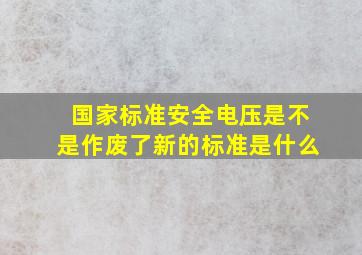 国家标准安全电压是不是作废了新的标准是什么